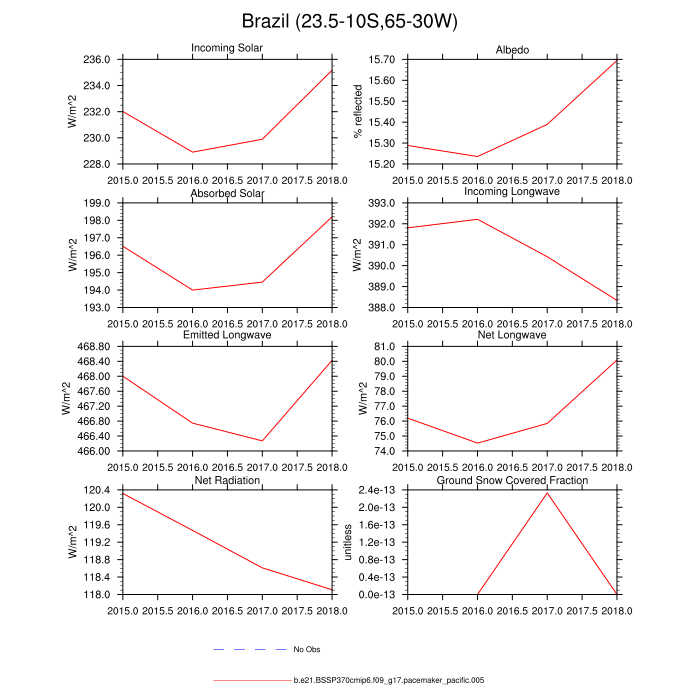 Brazil (23.5-10S,65-30W)

Incoming Solar

W/m^2

236.0
234.0
232.0
230.0
228.0

2015.0 2015.5 2016.0 2016.5 2017.0 2017.5 2018.0

Albedo

% reflected

15.70
15.60
15.50
15.40
15.30
15.20

2015.0 2015.5 2016.0 2016.5 2017.0 2017.5 2018.0

Absorbed Solar

W/m^2

199.0
198.0
197.0
196.0
195.0
194.0
193.0

2015.0 2015.5 2016.0 2016.5 2017.0 2017.5 2018.0

Incoming Longwave

W/m^2

393.0
392.0
391.0
390.0
389.0
388.0

2015.0 2015.5 2016.0 2016.5 2017.0 2017.5 2018.0

Emitted Longwave

W/m^2

468.80
468.40
468.00
467.60
467.20
466.80
466.40
466.00

2015.0 2015.5 2016.0 2016.5 2017.0 2017.5 2018.0

Net Longwave

W/m^2

81.0
80.0
79.0
78.0
77.0
76.0
75.0
74.0

2015.0 2015.5 2016.0 2016.5 2017.0 2017.5 2018.0

Net Radiation

W/m^2

120.4
120.0
119.6
119.2
118.8
118.4
118.0

2015.0 2015.5 2016.0 2016.5 2017.0 2017.5 2018.0

Ground Snow Covered Fraction

unitless

2.4e-13
2.0e-13
1.6e-13
1.2e-13
0.8e-13
0.4e-13
0.0e-13

2015.0 2015.5 2016.0 2016.5 2017.0 2017.5 2018.0

No Obs

b.e21.BSSP370cmip6.f09_g17.pacemaker_pacific.005